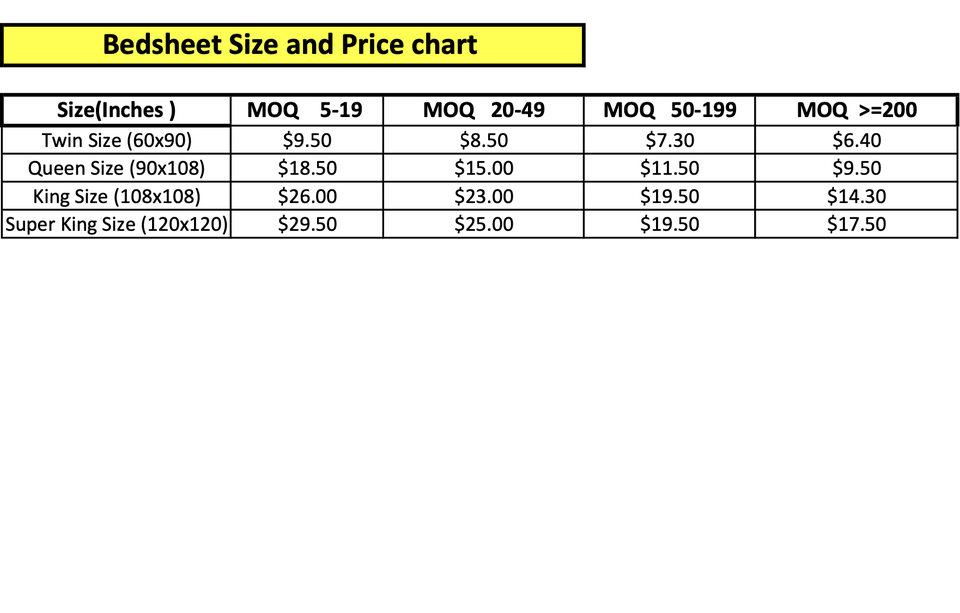 Bedsheet Size and Price chart

| Size(Inches ) | MOQ 5-19 | MOQ 20-49 | MOQ 50-199 | MOQ >=200 |
|---|---|---|---|---|
| Twin Size (60x90) | \$9.50 | \$8.50 | \$7.30 | \$6.40 |
| Queen Size (90x108) | \$18.50 | \$15.00 | \$11.50 | \$9.50 |
| King Size (108x108) | \$26.00 | \$23.00 | \$19.50 | \$14.30 |
| Super King Size (120x120) | \$29.50 | \$25.00 | \$19.50 | \$17.50 |